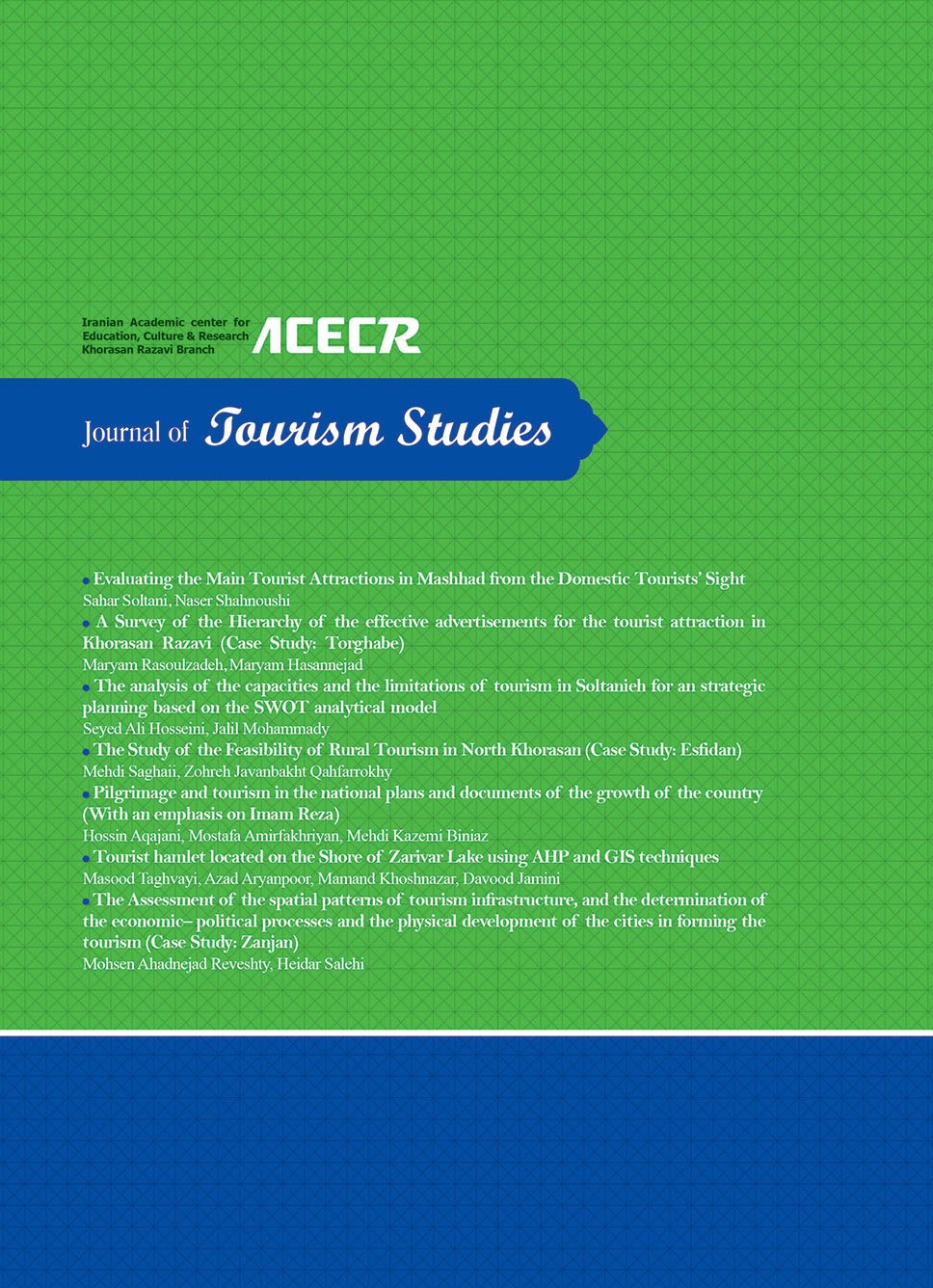 Iranian Academic center for Education, Culture & Research Khorasan Razavi Branch

ACECR

Journal of Tourism Studies

• Evaluating the Main Tourist Attractions in Mashhad from the Domestic Tourists' Sight
Sahar Soltani, Naser Shahnoushi

• A Survey of the Hierarchy of the effective advertisements for the tourist attraction in Khorasan Razavi (Case Study: Torghabe)
Maryam Rasoulzadeh, Maryam Hasannejad

• The analysis of the capacities and the limitations of tourism in Soltanieh for an strategic planning based on the SWOT analytical model
Seyed Ali Hosseini, Jalil Mohammady

• The Study of the Feasibility of Rural Tourism in North Khorasan (Case Study: Esfidan)
Mehdi Saghaii, Zohreh Javanbakht Qahfarrokhy

• Pilgrimage and tourism in the national plans and documents of the growth of the country (With an emphasis on Imam Reza)
Hossin Aqajani, Mostafa Amirfakhriyan, Mehdi Kazemi Biniaz

• Tourist hamlet located on the Shore of Zarivar Lake using AHP and GIS techniques
Masood Taghvayi, Azad Aryanpoor, Mamand Khoshnazar, Davood Jamini

• The Assessment of the spatial patterns of tourism infrastructure, and the determination of the economic– political processes and the physical development of the cities in forming the tourism (Case Study: Zanjan)
Mohsen Ahadnejad Reveshty, Heidar Salehi